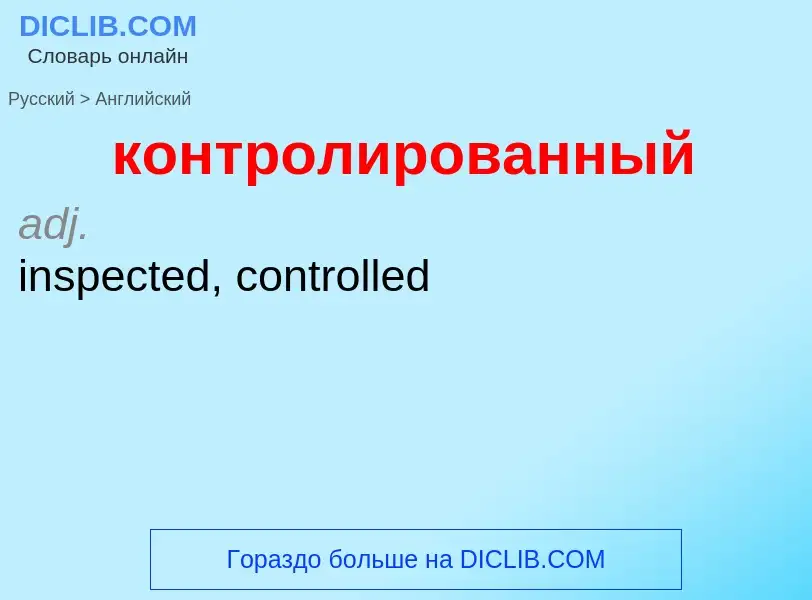 DICLIB.COM
Словарь онлайн

Русский > Английский

контролированный

adj.

inspected, controlled

Гораздо больше на DICLIB.COM